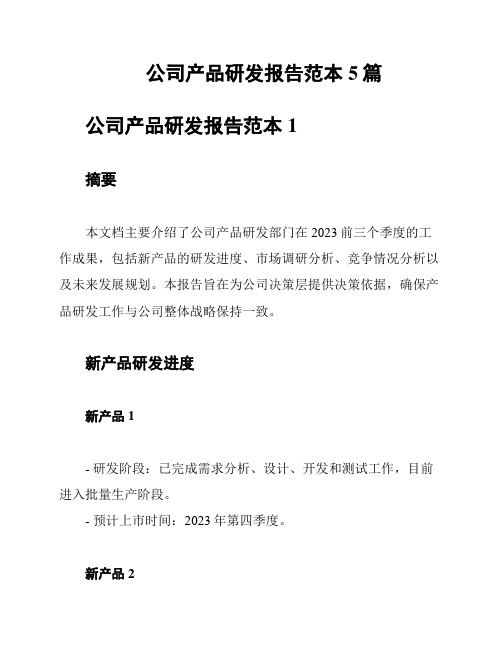 公司产品研发报告范本 5 篇

公司产品研发报告范本 1

摘要

本文档主要介绍了公司产品研发部门在 2023 前三个季度的工作成果，包括新产品的研发进度、市场调研分析、竞争情况分析以及未来发展规划。本报告旨在为公司决策层提供决策依据，确保产品研发工作与公司整体战略保持一致。

新产品研发进度

新产品 1

- 研发阶段：已完成需求分析、设计、开发和测试工作，目前进入批量生产阶段。
- 预计上市时间：2023 年第四季度。

新产品 2